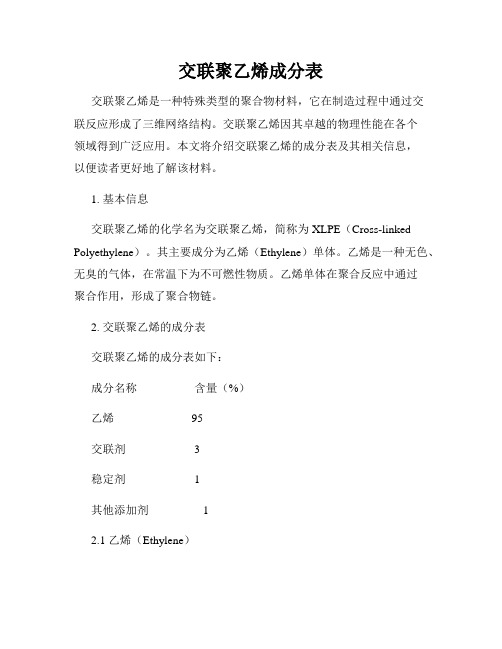 交联聚乙烯成分表

交联聚乙烯是一种特殊类型的聚合物材料，它在制造过程中通过交联反应形成了三维网络结构。交联聚乙烯因其卓越的物理性能在各个领域得到广泛应用。本文将介绍交联聚乙烯的成分表及其相关信息，以便读者更好地了解该材料。

1. 基本信息

交联聚乙烯的化学名为交联聚乙烯，简称为 XLPE（Cross-linked Polyethylene）。其主要成分为乙烯（Ethylene）单体。乙烯是一种无色、无臭的气体，在常温下为不可燃性物质。乙烯单体在聚合反应中通过聚合作用，形成了聚合物链。

2. 交联聚乙烯的成分表

交联聚乙烯的成分表如下：

| 成分名称 | 含量（%） |
|---|---|
| 乙烯 | 95 |
| 交联剂 | 3 |
| 稳定剂 | 1 |
| 其他添加剂 | 1 |

2.1 乙烯（Ethylene）